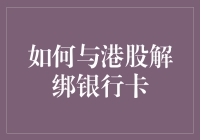 如何与港股解绑银行卡